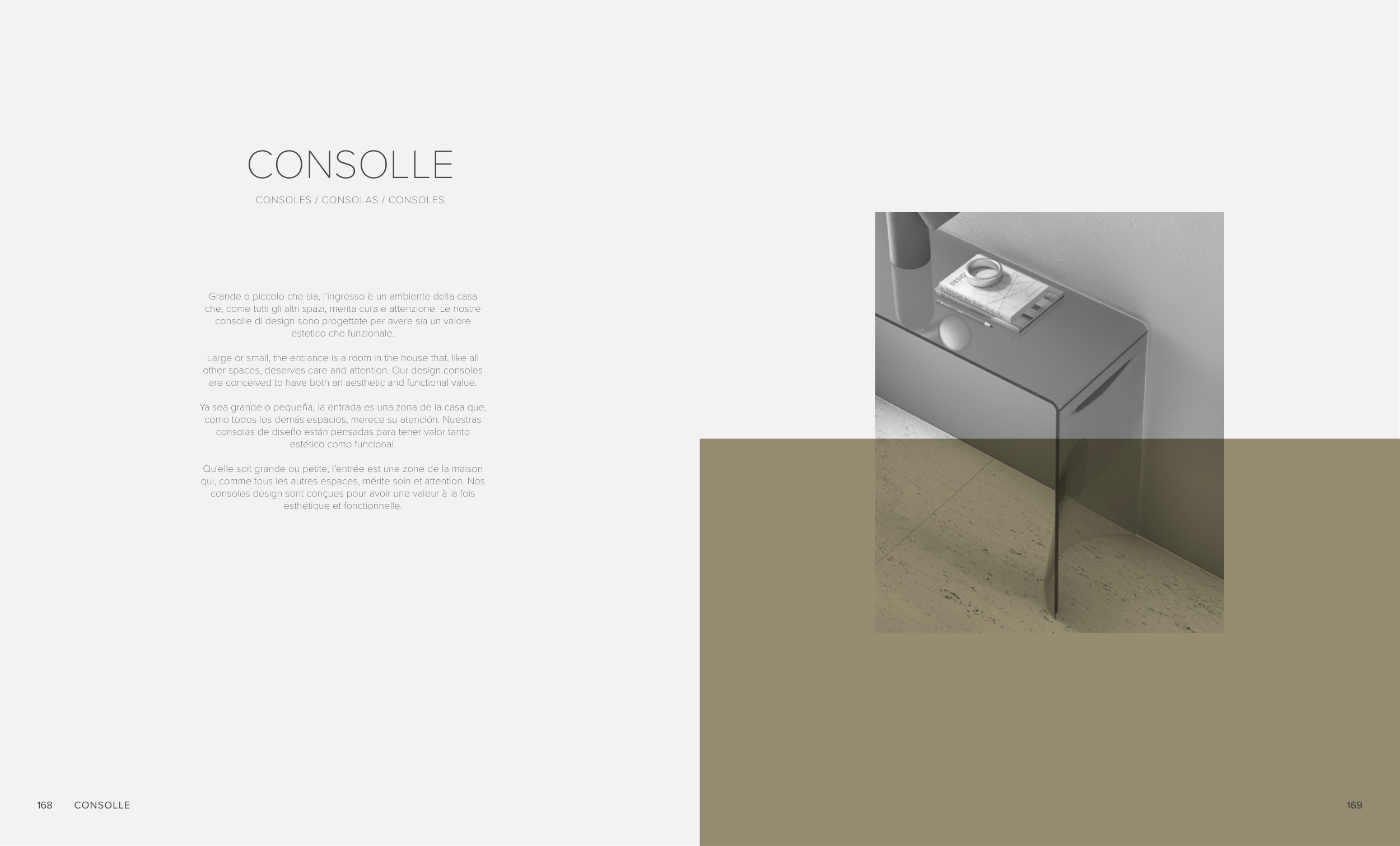 CONSOLLE

CONSOLES / CONSOLAS / CONSOLES

Grande o piccolo che sia, l'ingresso è un ambiente della casa che, come tutti gli altri spazi, merita cura e attenzione. Le nostre consolle di design sono progettate per avere sia un valore estetico che funzionale.

Large or small, the entrance is a room in the house that, like all other spaces, deserves care and attention. Our design consoles are conceived to have both an aesthetic and functional value.

Ya sea grande o pequeña, la entrada es una zona de la casa que, como todos los demás espacios, merece su atención. Nuestras consolas de diseño están pensadas para tener valor tanto estético como funcional.

Qu'elle soit grande ou petite, l'entrée est une zone de la maison qui, comme tous les autres espaces, mérite soin et attention. Nos consoles design sont conçues pour avoir une valeur à la fois esthétique et fonctionnelle.

168 CONSOLLE

169